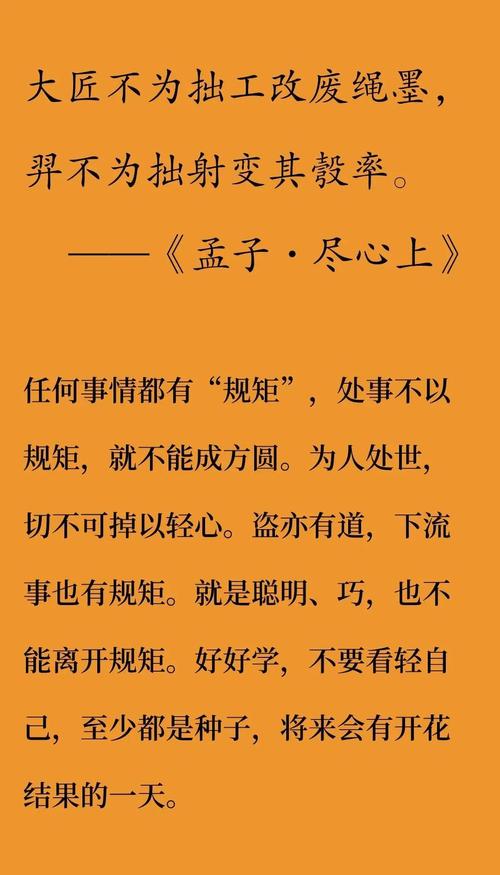 大匠不为拙工改废绳墨，羿不为拙射变其彀率。

——《孟子·尽心上》

任何事情都有“规矩”，处事不以规矩，就不能成方圆。为人处世，切不可掉以轻心。盗亦有道，下流事也有规矩。就是聪明、巧，也不能离开规矩。好好学，不要看轻自己，至少都是种子，将来会有开花结果的一天。